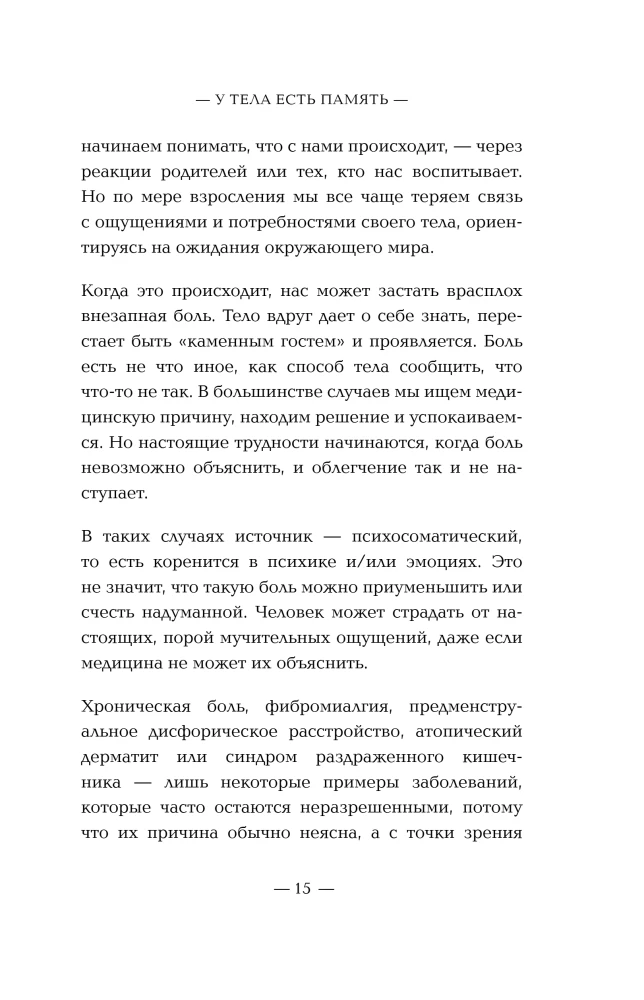 — У ТЕЛА ЕСТЬ ПАМЯТЬ —

начинаем понимать, что с нами происходит, — через реакции родителей или тех, кто нас воспитывает. Но по мере взросления мы все чаще теряем связь с ощущениями и потребностями своего тела, ориентируясь на ожидания окружающего мира.

Когда это происходит, нас может застать врасплох внезапная боль. Тело вдруг дает о себе знать, перестает быть «каменным гостем» и проявляется. Боль есть не что иное, как способ тела сообщить, что что-то не так. В большинстве случаев мы ищем медицинскую причину, находим решение и успокаиваемся. Но настоящие трудности начинаются, когда боль невозможно объяснить, и облегчение так и не наступает.

В таких случаях источник — психосоматический, то есть коренится в психике и/или эмоциях. Это не значит, что такую боль можно приуменьшить или счесть надуманной. Человек может страдать от настоящих, порой мучительных ощущений, даже если медицина не может их объяснить.

Хроническая боль, фибромиалгия, предменструальное дисфорическое расстройство, атопический дерматит или синдром раздраженного кишечника — лишь некоторые примеры заболеваний, которые часто остаются неразрешенными, потому что их причина обычно неясна, а с точки зрения

— 15 —